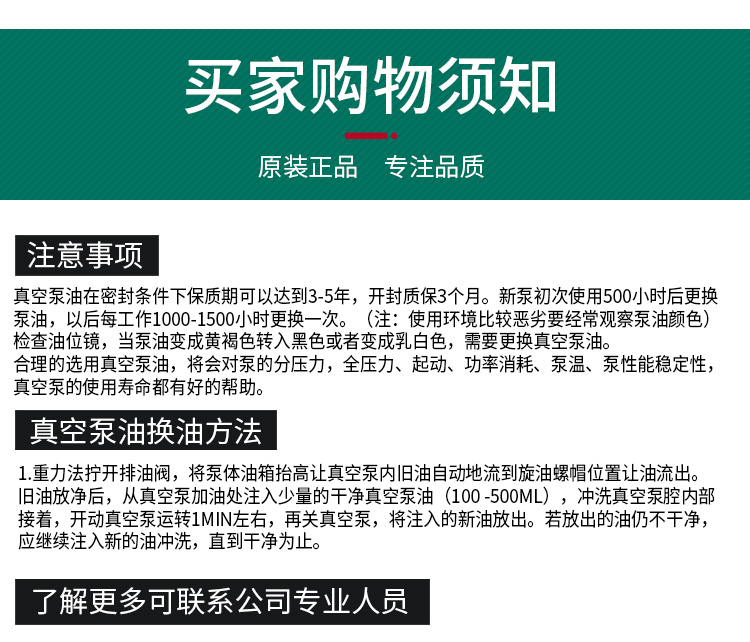 买家购物须知

原装正品　专注品质

注意事项

真空泵油在密封条件下保质期可以达到3-5年，开封质保3个月。新泵初次使用500小时后更换泵油，以后每工作1000-1500小时更换一次。（注：使用环境比较恶劣要经常观察泵油颜色）检查油位镜，当泵油变成黄褐色转入黑色或者变成乳白色，需要更换真空泵油。
合理的选用真空泵油，将会对泵的分压力，全压力、起动、功率消耗、泵温、泵性能稳定性，真空泵的使用寿命都有好的帮助。

真空泵油换油方法

1.重力法拧开排油阀，将泵体油箱抬高让真空泵内旧油自动地流到旋油螺帽位置让油流出。旧油放净后，从真空泵加油处注入少量的干净真空泵油（100 -500ML），冲洗真空泵腔内部接着，开动真空泵运转1MIN左右，再关真空泵，将注入的新油放出。若放出的油仍不干净，应继续注入新的油冲洗，直到干净为止。

了解更多可联系公司专业人员